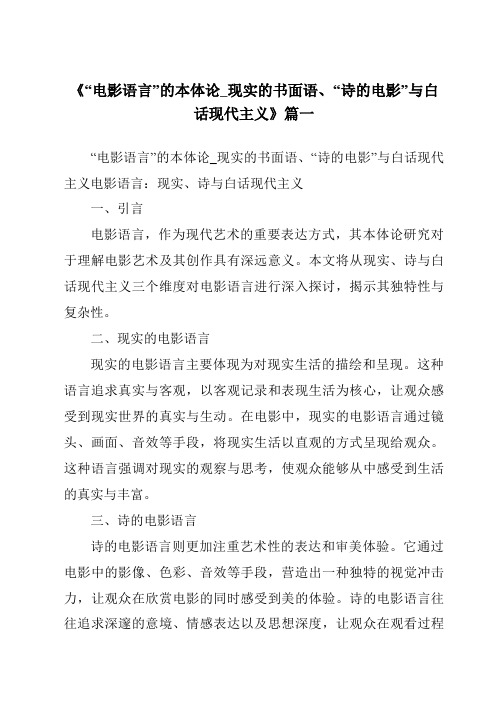 《“电影语言”的本体论_现实的书面语、“诗的电影”与白话现代主义》篇一

“电影语言”的本体论_现实的书面语、“诗的电影”与白话现代主义电影语言：现实、诗与白话现代主义

一、引言

电影语言，作为现代艺术的重要表达方式，其本体论研究对于理解电影艺术及其创作具有深远意义。本文将从现实、诗与白话现代主义三个维度对电影语言进行深入探讨，揭示其独特性与复杂性。

二、现实的电影语言

现实的电影语言主要体现为对现实生活的描绘和呈现。这种语言追求真实与客观，以客观记录和表现生活为核心，让观众感受到现实世界的真实与生动。在电影中，现实的电影语言通过镜头、画面、音效等手段，将现实生活以直观的方式呈现给观众。这种语言强调对现实的观察与思考，使观众能够从中感受到生活的真实与丰富。

三、诗的电影语言

诗的电影语言则更加注重艺术性的表达和审美体验。它通过电影中的影像、色彩、音效等手段，营造出一种独特的视觉冲击力，让观众在欣赏电影的同时感受到美的体验。诗的电影语言往往追求深邃的意境、情感表达以及思想深度，让观众在观看过程